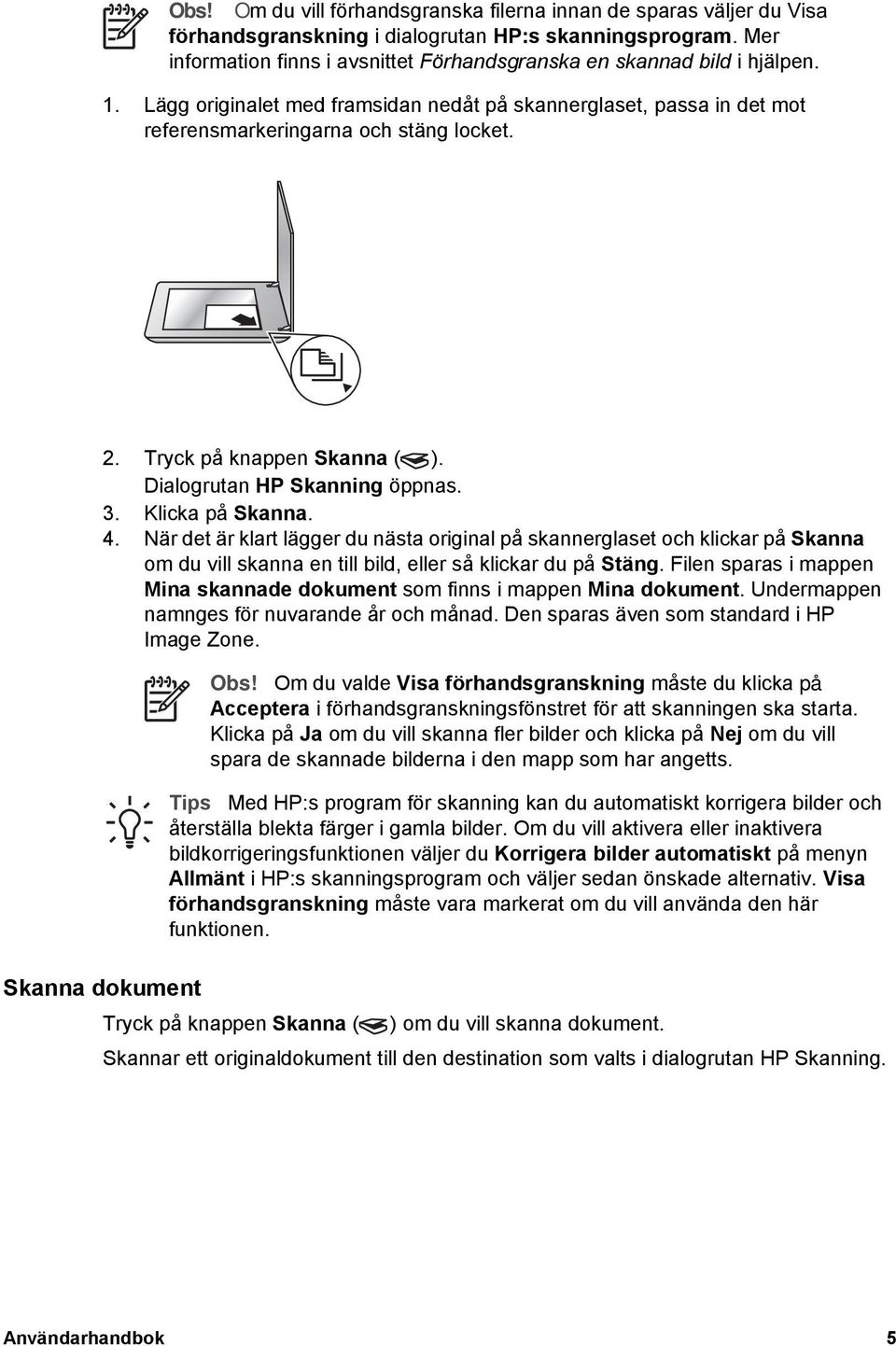 Obs! Om du vill förhandsgranska filerna innan de sparas väljer du Visa förhandsgranskning i dialogrutan HP:s skanningsprogram. Mer information finns i avsnittet Förhandsgranska en skannad bild i hjälpen.

1. Lägg originalet med framsidan nedåt på skannerglaset, passa in det mot referensmarkeringarna och stäng locket.

2. Tryck på knappen Skanna ( ). Dialogrutan HP Skanning öppnas.
3. Klicka på Skanna.
4. När det är klart lägger du nästa original på skannerglaset och klickar på Skanna om du vill skanna en till bild, eller så klickar du på Stäng. Filen sparas i mappen Mina skannade dokument som finns i mappen Mina dokument. Undermappen namnges för nuvarande år och månad. Den sparas även som standard i HP Image Zone.

Obs! Om du valde Visa förhandsgranskning måste du klicka på Acceptera i förhandsgranskningsfönstret för att skanningen ska starta. Klicka på Ja om du vill skanna fler bilder och klicka på Nej om du vill spara de skannade bilderna i den mapp som har angetts.

Tips Med HP:s program för skanning kan du automatiskt korrigera bilder och återställa blekta färger i gamla bilder. Om du vill aktivera eller inaktivera bildkorrigeringsfunktionen väljer du Korrigera bilder automatiskt på menyn Allmänt i HP:s skanningsprogram och väljer sedan önskade alternativ. Visa förhandsgranskning måste vara markerat om du vill använda den här funktionen.

Skanna dokument

Tryck på knappen Skanna ( ) om du vill skanna dokument.

Skannar ett originaldokument till den destination som valts i dialogrutan HP Skanning.

Användarhandbok 5